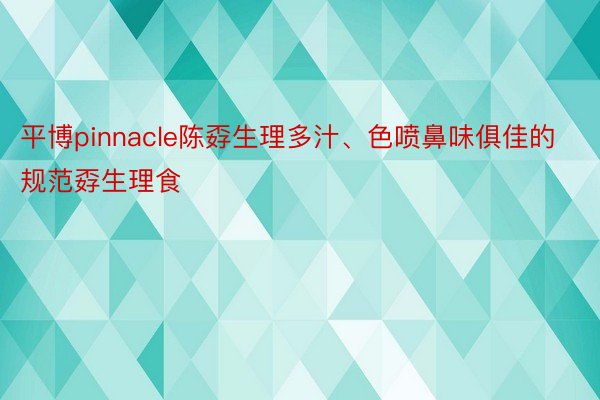 平博pinnacle陈孬生理多汁、色喷鼻味俱佳的规范孬生理食